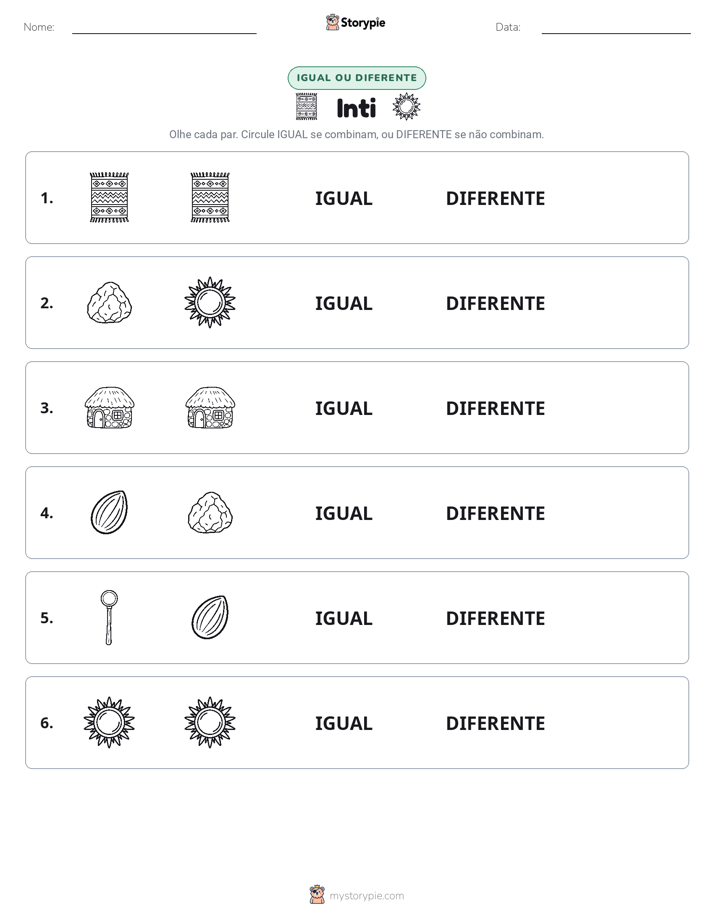 Nome: ____ Storypie Data: ____

IGUAL OU DIFERENTE

Inti

Olhe cada par. Circule IGUAL se combinam, ou DIFERENTE se não combinam.

1. IGUAL DIFERENTE

2. IGUAL DIFERENTE

3. IGUAL DIFERENTE

4. IGUAL DIFERENTE

5. IGUAL DIFERENTE

6. IGUAL DIFERENTE

mystorypie.com